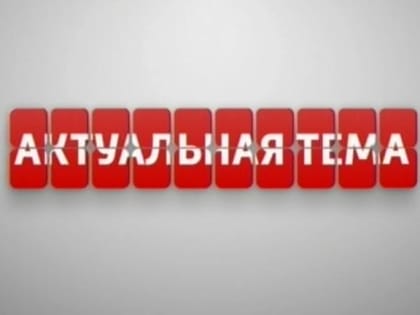 АКТУАЛЬНАЯ ТЕМА